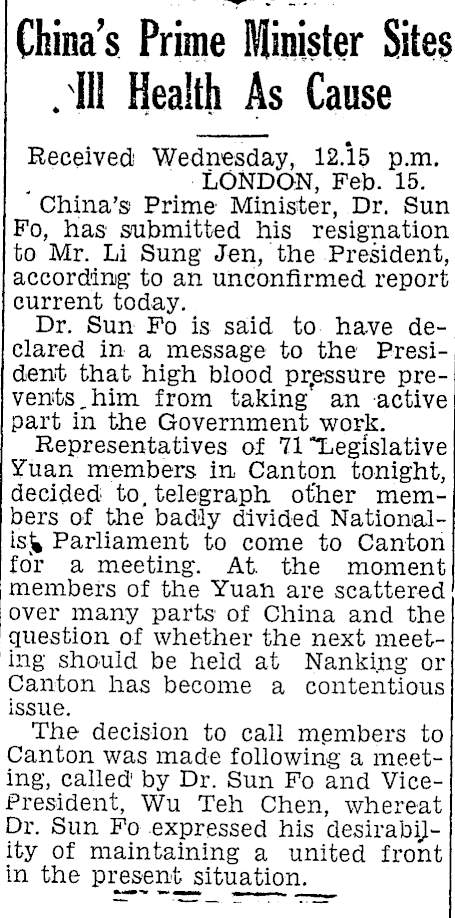 China's Prime Minister Sites Ill Health As Cause

Received Wednesday, 12.15 p.m.
LONDON, Feb. 15.

China's Prime Minister, Dr. Sun Fo, has submitted his resignation to Mr. Li Sung Jen, the President, according to an unconfirmed report current today.

Dr. Sun Fo is said to have declared in a message to the President that high blood pressure prevents him from taking an active part in the Government work.

Representatives of 71 Legislative Yuan members in Canton tonight, decided to telegraph other members of the badly divided Nationalist Parliament to come to Canton for a meeting. At the moment members of the Yuan are scattered over many parts of China and the question of whether the next meeting should be held at Nanking or Canton has become a contentious issue.

The decision to call members to Canton was made following a meeting, called by Dr. Sun Fo and Vice-President, Wu Teh Chen, whereat Dr. Sun Fo expressed his desirability of maintaining a united front in the present situation.